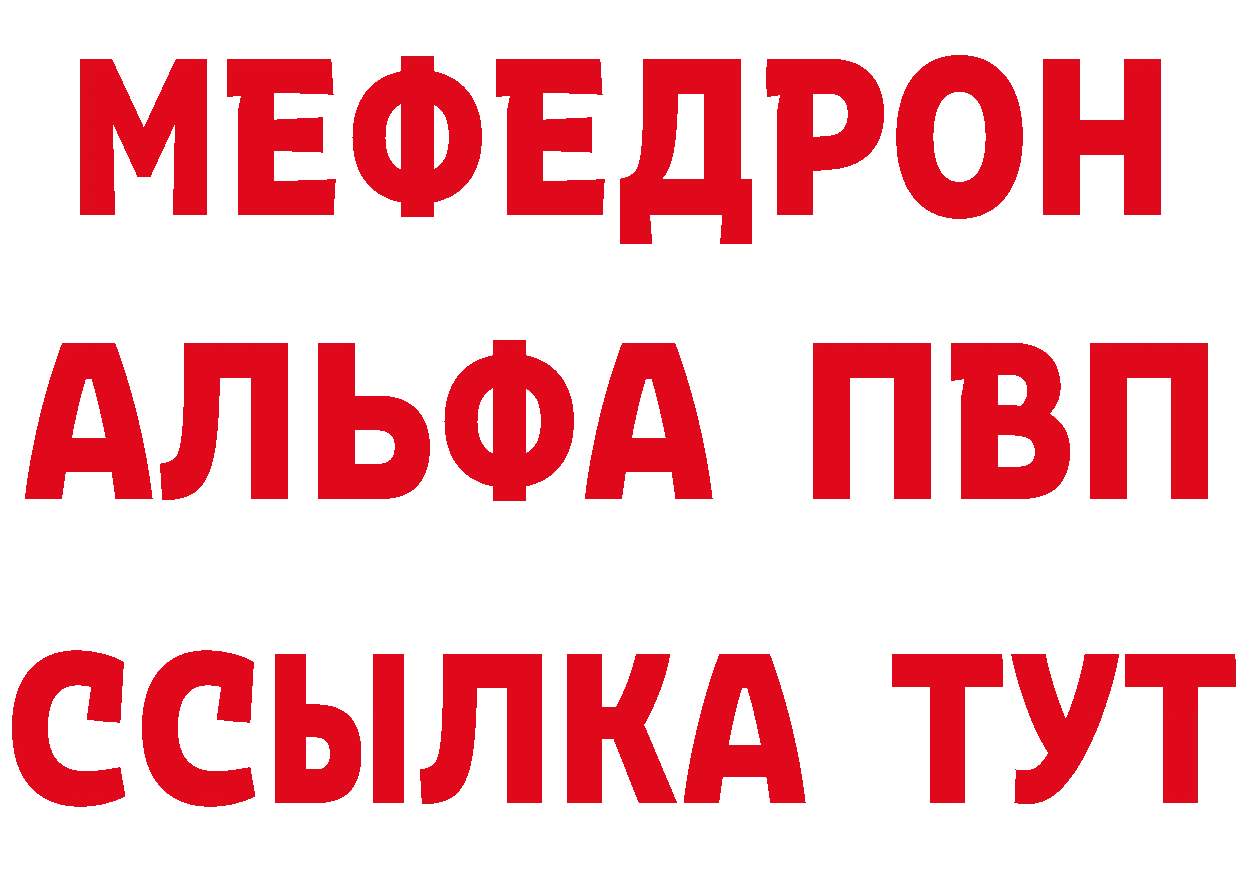 МЕФЕДРОН
АЛЬФА ПВП
ССЫЛКА ТУТ